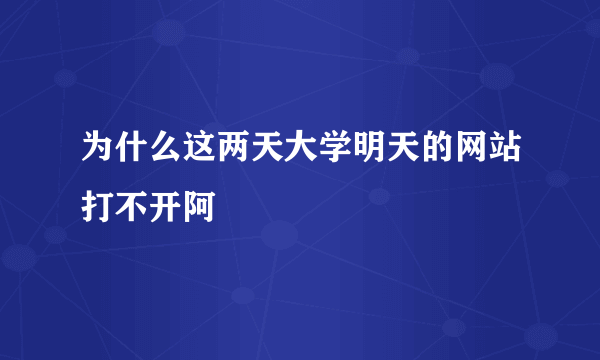 为什么这两天大学明天的网站打不开阿